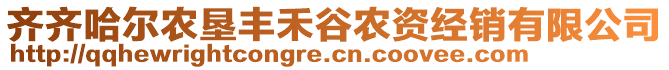 齐齐哈尔农垦丰禾谷农资经销有限公司
http://qqhewrightcongre.cn.coovee.com